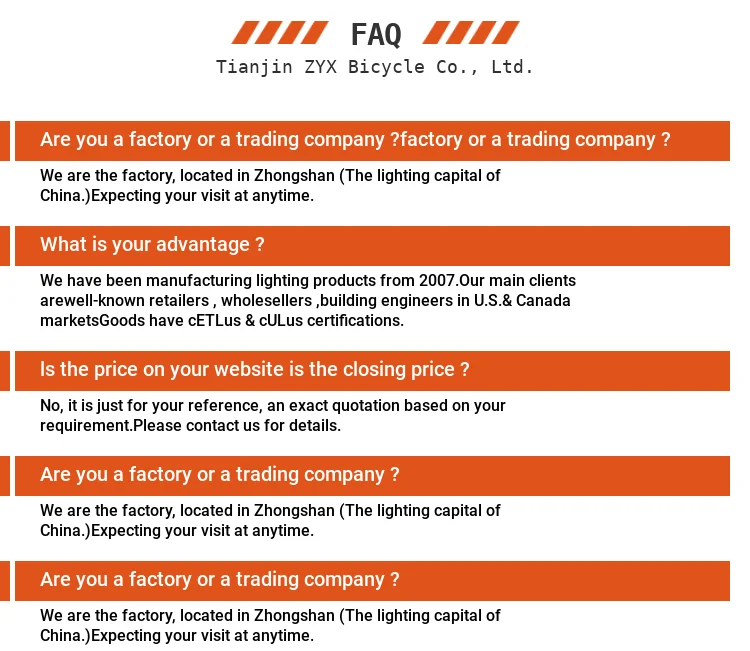 FAQ

Tianjin ZYX Bicycle Co., Ltd.

Are you a factory or a trading company ?factory or a trading company ?

We are the factory, located in Zhongshan (The lighting capital of China.)Expecting your visit at anytime.

What is your advantage ?

We have been manufacturing lighting products from 2007.Our main clients arewell-known retailers , wholesellers ,building engineers in U.S.& Canada marketsGoods have cETLus & cULus certifications.

Is the price on your website is the closing price ?

No, it is just for your reference, an exact quotation based on your requirement.Please contact us for details.

Are you a factory or a trading company ?

We are the factory, located in Zhongshan (The lighting capital of China.)Expecting your visit at anytime.

Are you a factory or a trading company ?

We are the factory, located in Zhongshan (The lighting capital of China.)Expecting your visit at anytime.